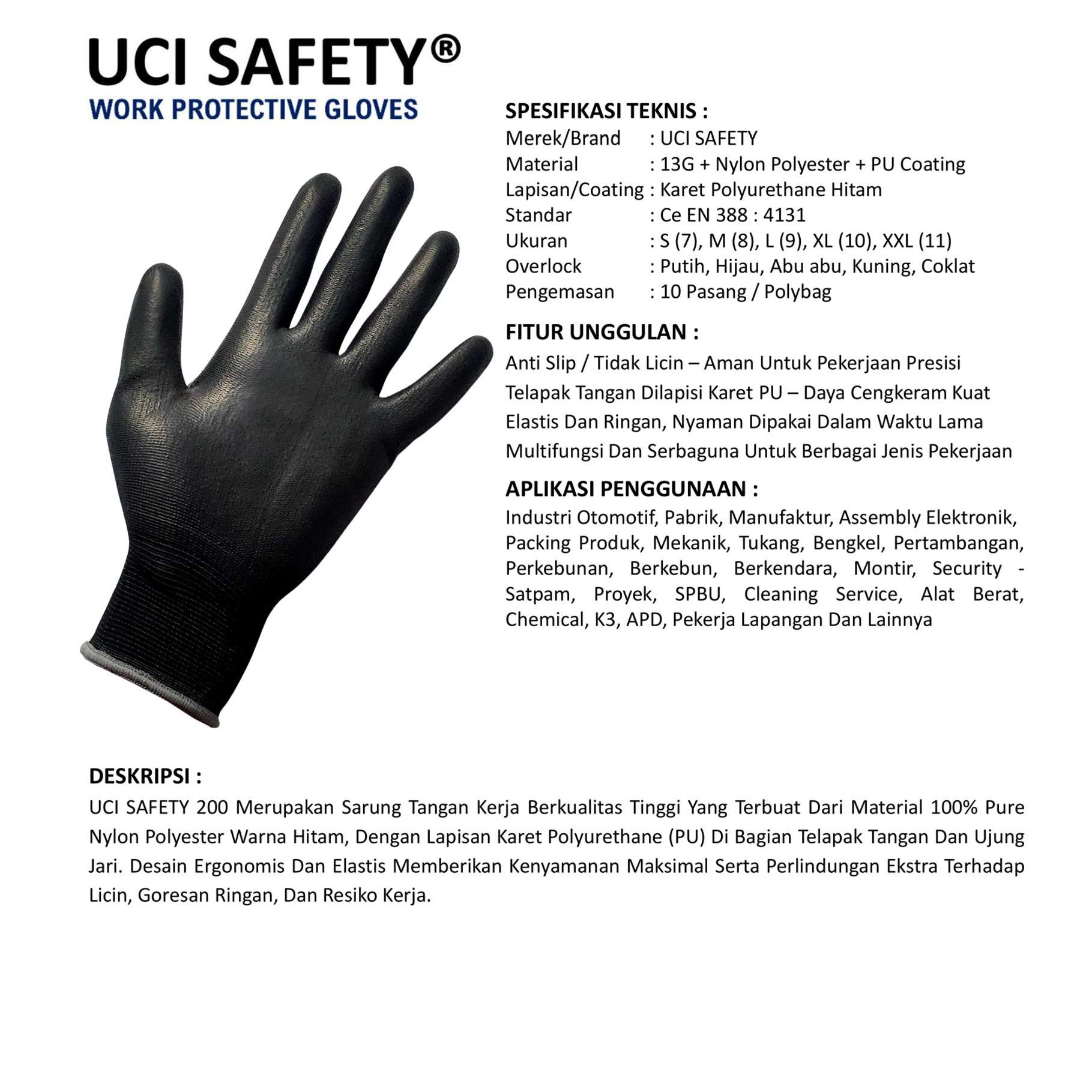 UCI SAFETY®
WORK PROTECTIVE GLOVES

SPESIFIKASI TEKNIS :
Merek/Brand : UCI SAFETY
Material : 13G + Nylon Polyester + PU Coating
Lapisan/Coating : Karet Polyurethane Hitam
Standar : Ce EN 388 : 4131
Ukuran : S (7), M (8), L (9), XL (10), XXL (11)
Overlock : Putih, Hijau, Abu abu, Kuning, Coklat
Pengemasan : 10 Pasang / Polybag

FITUR UNGGULAN :
Anti Slip / Tidak Licin – Aman Untuk Pekerjaan Presisi
Telapak Tangan Dilapisi Karet PU – Daya Cengkeram Kuat
Elastis Dan Ringan, Nyaman Dipakai Dalam Waktu Lama
Multifungsi Dan Serbaguna Untuk Berbagai Jenis Pekerjaan

APLIKASI PENGGUNAAN :
Industri Otomotif, Pabrik, Manufaktur, Assembly Elektronik, Packing Produk, Mekanik, Tukang, Bengkel, Pertambangan, Perkebunan, Berkebun, Berkendara, Montir, Security - Satpam, Proyek, SPBU, Cleaning Service, Alat Berat, Chemical, K3, APD, Pekerja Lapangan Dan Lainnya

DESKRIPSI :
UCI SAFETY 200 Merupakan Sarung Tangan Kerja Berkualitas Tinggi Yang Terbuat Dari Material 100% Pure Nylon Polyester Warna Hitam, Dengan Lapisan Karet Polyurethane (PU) Di Bagian Telapak Tangan Dan Ujung Jari. Desain Ergonomis Dan Elastis Memberikan Kenyamanan Maksimal Serta Perlindungan Ekstra Terhadap Licin, Goresan Ringan, Dan Resiko Kerja.